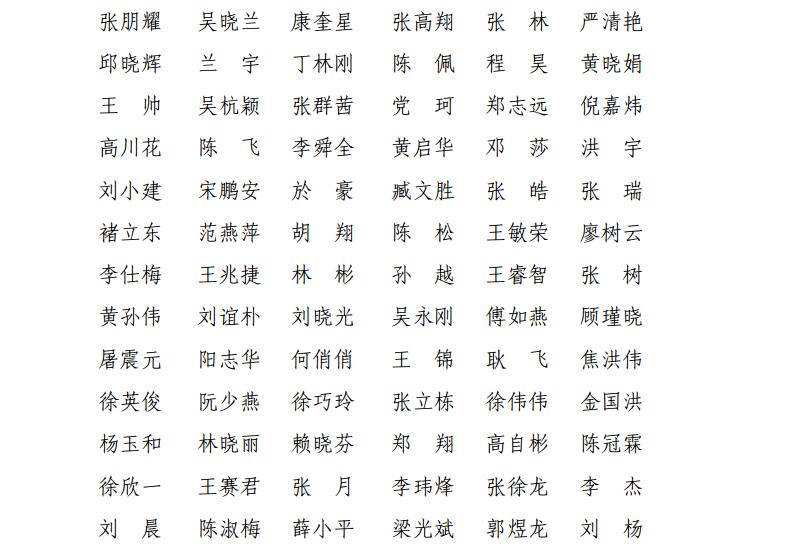 张朋耀　吴晓兰　康奎星　张高翔　张　林　严清艳
邱晓辉　兰　宇　丁林刚　陈　佩　程　昊　黄晓娟
王　帅　吴杭颖　张群茜　党　珂　郑志远　倪嘉炜
高川花　陈　飞　李舜全　黄启华　邓　莎　洪　宇
刘小建　宋鹏安　於　豪　臧文胜　张　皓　张　瑞
褚立东　范燕萍　胡　翔　陈　松　王敏荣　廖树云
李仕梅　王兆捷　林　彬　孙　越　王睿智　张　树
黄孙伟　刘谊朴　刘晓光　吴永刚　傅如燕　顾瑾晓
屠震元　阳志华　何俏俏　王　锦　耿　飞　焦洪伟
徐英俊　阮少燕　徐巧玲　张立栋　徐伟伟　金国洪
杨玉和　林晓丽　赖晓芬　郑　翔　高自彬　陈冠霖
徐欣一　王赛君　张　月　李玮烽　张徐龙　李　杰
刘　晨　陈淑梅　薛小平　梁光斌　郭煜龙　刘　杨